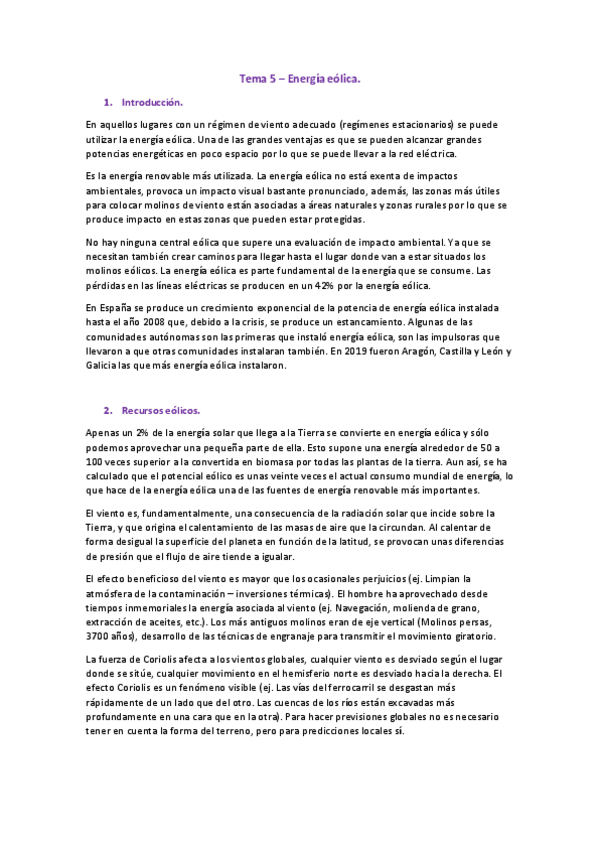 Tema 5 – Energía eólica.

1. Introducción.

En aquellos lugares con un régimen de viento adecuado (regímenes estacionarios) se puede utilizar la energía eólica. Una de las grandes ventajas es que se pueden alcanzar grandes potencias energéticas en poco espacio por lo que se puede llevar a la red eléctrica.

Es la energía renovable más utilizada. La energía eólica no está exenta de impactos ambientales, provoca un impacto visual bastante pronunciado, además, las zonas más útiles para colocar molinos de viento están asociadas a áreas naturales y zonas rurales por lo que se produce impacto en estas zonas que pueden estar protegidas.

No hay ninguna central eólica que supere una evaluación de impacto ambiental. Ya que se necesitan también crear caminos para llegar hasta el lugar donde van a estar situados los molinos eólicos. La energía eólica es parte fundamental de la energía que se consume. Las pérdidas en las líneas eléctricas se producen en un 42% por la energía eólica.

En España se produce un crecimiento exponencial de la potencia de energía eólica instalada hasta el año 2008 que, debido a la crisis, se produce un estancamiento. Algunas de las comunidades autónomas son las primeras que instaló energía eólica, son las impulsoras que llevaron a que otras comunidades instalaran también. En 2019 fueron Aragón, Castilla y León y Galicia las que más energía eólica instalaron.

2. Recursos eólicos.

Apenas un 2% de la energía solar que llega a la Tierra se convierte en energía eólica y sólo podemos aprovechar una pequeña parte de ella. Esto supone una energía alrededor de 50 a 100 veces superior a la convertida en biomasa por todas las plantas de la tierra. Aun así, se ha calculado que el potencial eólico es unas veinte veces el actual consumo mundial de energía, lo que hace de la energía eólica una de las fuentes de energía renovable más importantes.

El viento es, fundamentalmente, una consecuencia de la radiación solar que incide sobre la Tierra, y que origina el calentamiento de las masas de aire que la circundan. Al calentar de forma desigual la superficie del planeta en función de la latitud, se provocan unas diferencias de presión que el flujo de aire tiende a igualar.

El efecto beneficioso del viento es mayor que los ocasionales perjuicios (ej. Limpian la atmósfera de la contaminación – inversiones térmicas). El hombre ha aprovechado desde tiempos inmemoriales la energía asociada al viento (ej. Navegación, molienda de grano, extracción de aceites, etc.). Los más antiguos molinos eran de eje vertical (Molinos persas, 3700 años), desarrollo de las técnicas de engranaje para transmitir el movimiento giratorio.

La fuerza de Coriolis afecta a los vientos globales, cualquier viento es desviado según el lugar donde se sitúe, cualquier movimiento en el hemisferio norte es desviado hacia la derecha. El efecto Coriolis es un fenómeno visible (ej. Las vías del ferrocarril se desgastan más rápidamente de un lado que del otro. Las cuencas de los ríos están excavadas más profundamente en una cara que en la otra). Para hacer previsiones globales no es necesario tener en cuenta la forma del terreno, pero para predicciones locales sí.